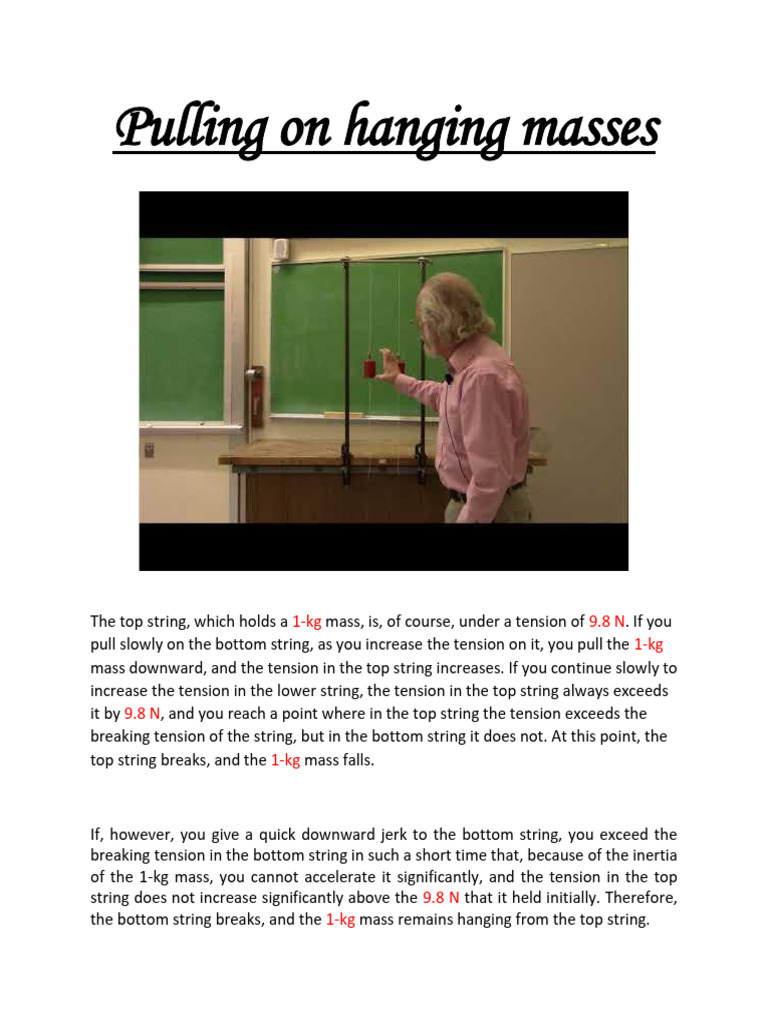 Pulling on hanging masses

The top string, which holds a 1-kg mass, is, of course, under a tension of 9.8 N. If you pull slowly on the bottom string, as you increase the tension on it, you pull the 1-kg mass downward, and the tension in the top string increases. If you continue slowly to increase the tension in the lower string, the tension in the top string always exceeds it by 9.8 N, and you reach a point where in the top string the tension exceeds the breaking tension of the string, but in the bottom string it does not. At this point, the top string breaks, and the 1-kg mass falls.

If, however, you give a quick downward jerk to the bottom string, you exceed the breaking tension in the bottom string in such a short time that, because of the inertia of the 1-kg mass, you cannot accelerate it significantly, and the tension in the top string does not increase significantly above the 9.8 N that it held initially. Therefore, the bottom string breaks, and the 1-kg mass remains hanging from the top string.